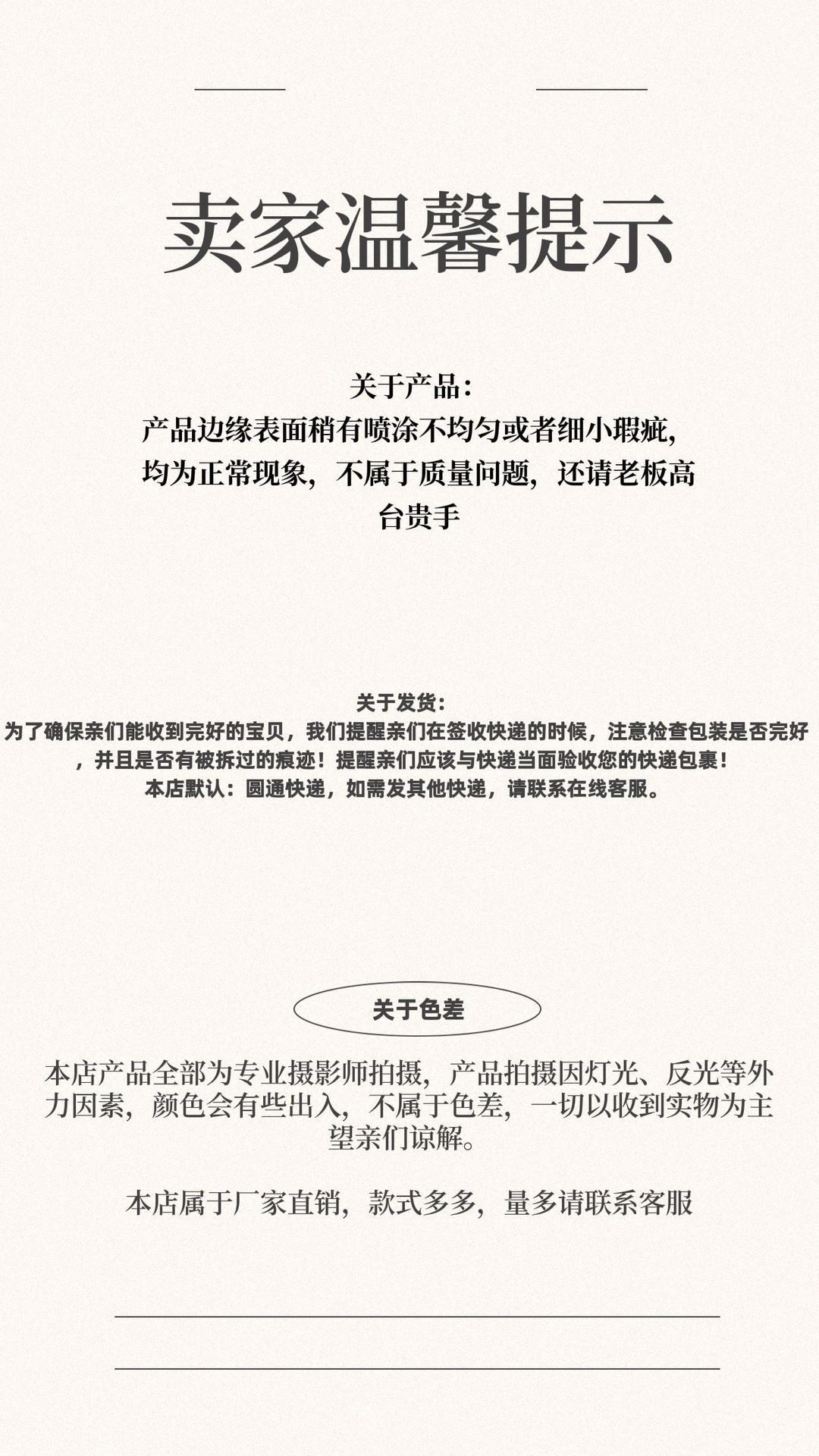 卖家温馨提示

关于产品：
产品边缘表面稍有喷涂不均匀或者细小瑕疵，均为正常现象，不属于质量问题，还请老板高台贵手

关于发货：
为了确保亲们能收到完好的宝贝，我们提醒亲们在签收快递的时候，注意检查包装是否完好，并且是否有被拆过的痕迹！提醒亲们应该与快递当面验收您的快递包裹！
本店默认：圆通快递，如需发其他快递，请联系在线客服。

关于色差

本店产品全部为专业摄影师拍摄，产品拍摄因灯光、反光等外力因素，颜色会有些出入，不属于色差，一切以收到实物为主望亲们谅解。

本店属于厂家直销，款式多多，量多请联系客服